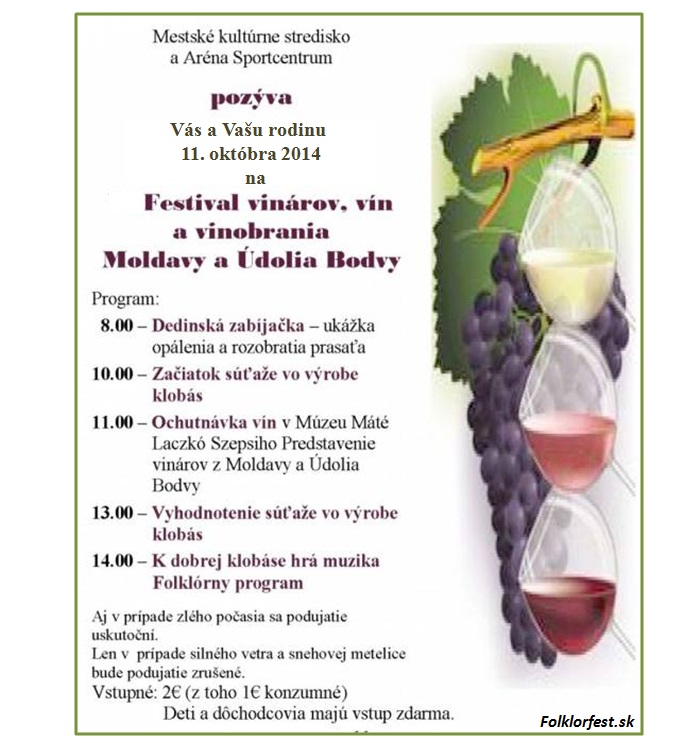 Mestské kultúrne stredisko
a Aréna Sportcentrum

pozýva
Vás a Vašu rodinu
11. októbra 2014
na
Festival vinárov, vín
a vinobrania
Moldavy a Údolia Bodvy

Program:
8.00 – Dedinská zabíjačka – ukážka opálenia a rozobratia prasaťa
10.00 – Začiatok súťaže vo výrobe klobás
11.00 – Ochutnávka vín v Múzeu Máté Laczkó Szepsiho Predstavenie vinárov z Moldavy a Údolia Bodvy
13.00 – Vyhodnotenie súťaže vo výrobe klobás
14.00 – K dobrej klobáse hrá muzika Folklórny program

Aj v prípade zlého počasia sa podujatie uskutoční.
Len v prípade silného vetra a snehovej metelice bude podujatie zrušené.
Vstupné: 2€ (z toho 1€ konzumné)
Deti a dôchodcovia majú vstup zdarma.

Folklorfest.sk